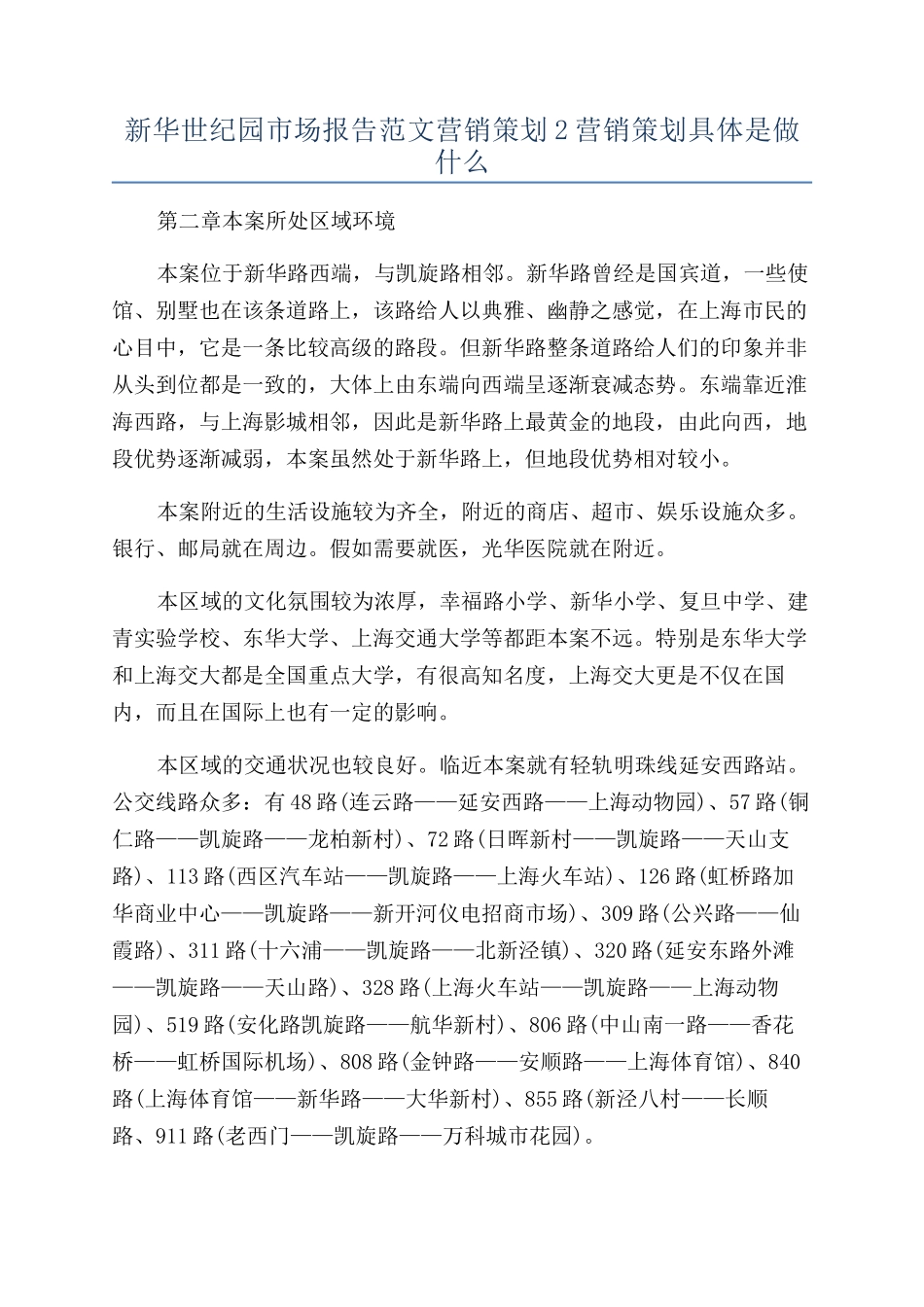 新华世纪园市场报告范文营销策划2营销策划具体是做什么

第二章本案所处区域环境

本案位于新华路西端，与凯旋路相邻。新华路曾经是国宾道，一些使馆、别墅也在该条道路上，该路给人以典雅、幽静之感觉，在上海市民的心目中，它是一条比较高级的路段。但新华路整条道路给人们的印象并非从头到位都是一致的，大体上由东端向西端呈逐渐衰减态势。东端靠近淮海西路，与上海影城相邻，因此是新华路上最黄金的地段，由此向西，地段优势逐渐减弱，本案虽然处于新华路上，但地段优势相对较小。

本案附近的生活设施较为齐全，附近的商店、超市、娱乐设施众多。银行、邮局就在周边。假如需要就医，光华医院就在附近。

本区域的文化氛围较为浓厚，幸福路小学、新华小学、复旦中学、建青实验学校、东华大学、上海交通大学等都距本案不远。特别是东华大学和上海交大都是全国重点大学，有很高知名度，上海交大更是不仅在国内，而且在国际上也有一定的影响。

本区域的交通状况也较良好。临近本案就有轻轨明珠线延安西路站。公交线路众多：有48路(连云路——延安西路——上海动物园)、57路(铜仁路——凯旋路——龙柏新村)、72路(日晖新村——凯旋路——天山支路)、113路(西区汽车站——凯旋路——上海火车站)、126路(虹桥路加华商业中心——凯旋路——新开河仪电招商市场)、309路(公兴路——仙霞路)、311路(十六浦——凯旋路——北新泾镇)、320路(延安东路外滩——凯旋路——天山路)、328路(上海火车站——凯旋路——上海动物园)、519路(安化路凯旋路——航华新村)、806路(中山南一路——香花桥——虹桥国际机场)、808路(金钟路——安顺路——上海体育馆)、840路(上海体育馆——新华路——大华新村)、855路(新泾八村——长顺路、911路(老西门——凯旋路——万科城市花园)。